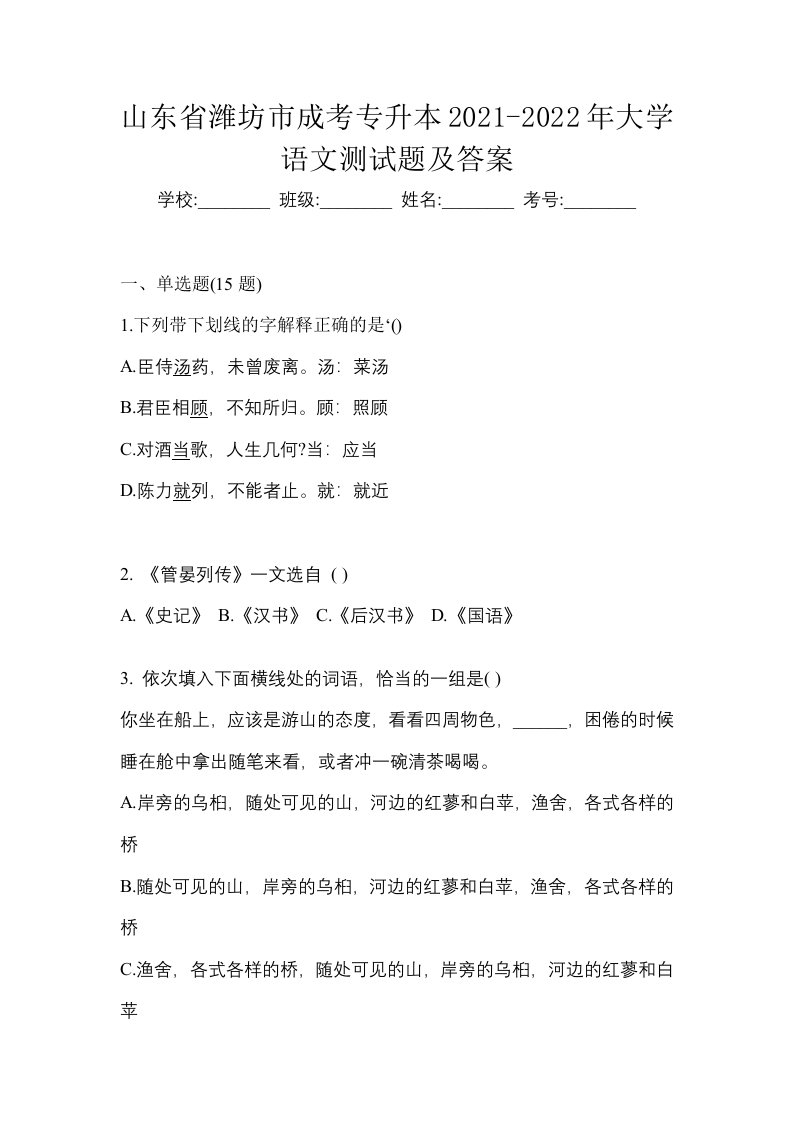 山东省潍坊市成考专升本2021-2022年大学语文测试题及答案

学校:________ 班级:________ 姓名:________ 考号:________

一、单选题(15 题)

1.下列带下划线的字解释正确的是‘()

A.臣侍汤药，未曾废离。汤：菜汤

B.君臣相顾，不知所归。顾：照顾

C.对酒当歌，人生几何?当：应当

D.陈力就列，不能者止。就：就近

2. 《管晏列传》一文选自 ( )

A.《史记》 B.《汉书》 C.《后汉书》 D.《国语》

3. 依次填入下面横线处的词语，恰当的一组是( )

你坐在船上，应该是游山的态度，看看四周物色，______，困倦的时候睡在舱中拿出随笔来看，或者冲一碗清茶喝喝。

A.岸旁的乌桕，随处可见的山，河边的红蓼和白苹，渔舍，各式各样的桥

B.随处可见的山，岸旁的乌桕，河边的红蓼和白苹，渔舍，各式各样的桥

C.渔舍，各式各样的桥，随处可见的山，岸旁的乌桕，河边的红蓼和白苹